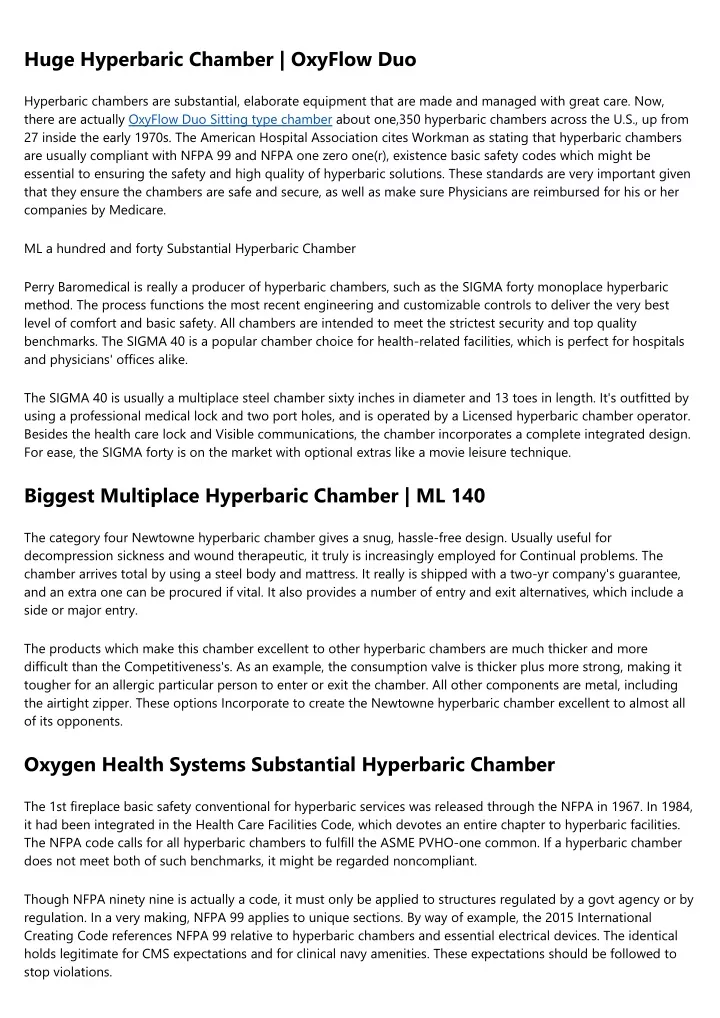 Huge Hyperbaric Chamber | OxyFlow Duo

Hyperbaric chambers are substantial, elaborate equipment that are made and managed with great care. Now, there are actually OxyFlow Duo Sitting type chamber about one,350 hyperbaric chambers across the U.S., up from 27 inside the early 1970s. The American Hospital Association cites Workman as stating that hyperbaric chambers are usually compliant with NFPA 99 and NFPA one zero one(r), existence basic safety codes which might be essential to ensuring the safety and high quality of hyperbaric solutions. These standards are very important given that they ensure the chambers are safe and secure, as well as make sure Physicians are reimbursed for his or her companies by Medicare.

ML a hundred and forty Substantial Hyperbaric Chamber

Perry Baromedical is really a producer of hyperbaric chambers, such as the SIGMA forty monoplace hyperbaric method. The process functions the most recent engineering and customizable controls to deliver the very best level of comfort and basic safety. All chambers are intended to meet the strictest security and top quality benchmarks. The SIGMA 40 is a popular chamber choice for health-related facilities, which is perfect for hospitals and physicians' offices alike.

The SIGMA 40 is usually a multiplace steel chamber sixty inches in diameter and 13 toes in length. It's outfitted by using a professional medical lock and two port holes, and is operated by a Licensed hyperbaric chamber operator. Besides the health care lock and Visible communications, the chamber incorporates a complete integrated design. For ease, the SIGMA forty is on the market with optional extras like a movie leisure technique.

Biggest Multiplace Hyperbaric Chamber | ML 140

The category four Newtowne hyperbaric chamber gives a snug, hassle-free design. Usually useful for decompression sickness and wound therapeutic, it truly is increasingly employed for Continual problems. The chamber arrives total by using a steel body and mattress. It really is shipped with a two-yr company's guarantee, and an extra one can be procured if vital. It also provides a number of entry and exit alternatives, which include a side or major entry.

The products which make this chamber excellent to other hyperbaric chambers are much thicker and more difficult than the Competitiveness's. As an example, the consumption valve is thicker plus more strong, making it tougher for an allergic particular person to enter or exit the chamber. All other components are metal, including the airtight zipper. These options Incorporate to create the Newtowne hyperbaric chamber excellent to almost all of its opponents.

Oxygen Health Systems Substantial Hyperbaric Chamber

The 1st fireplace basic safety conventional for hyperbaric services was released through the NFPA in 1967. In 1984, it had been integrated in the Health Care Facilities Code, which devotes an entire chapter to hyperbaric facilities. The NFPA code calls for all hyperbaric chambers to fulfill the ASME PVHO-one common. If a hyperbaric chamber does not meet both of such benchmarks, it might be regarded noncompliant.

Though NFPA ninety nine is actually a code, it must only be applied to structures regulated by a govt agency or by regulation. In a very making, NFPA 99 applies to unique sections. By way of example, the 2015 International Creating Code references NFPA 99 relative to hyperbaric chambers and essential electrical devices. The identical holds legitimate for CMS expectations and for clinical navy amenities. These expectations should be followed to stop violations.